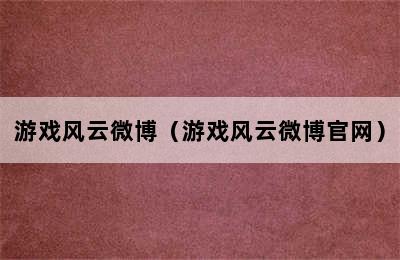 游戏风云微博（游戏风云微博官网）